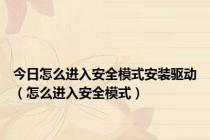 今日怎么进入安全模式安装驱动（怎么进入安全模式）